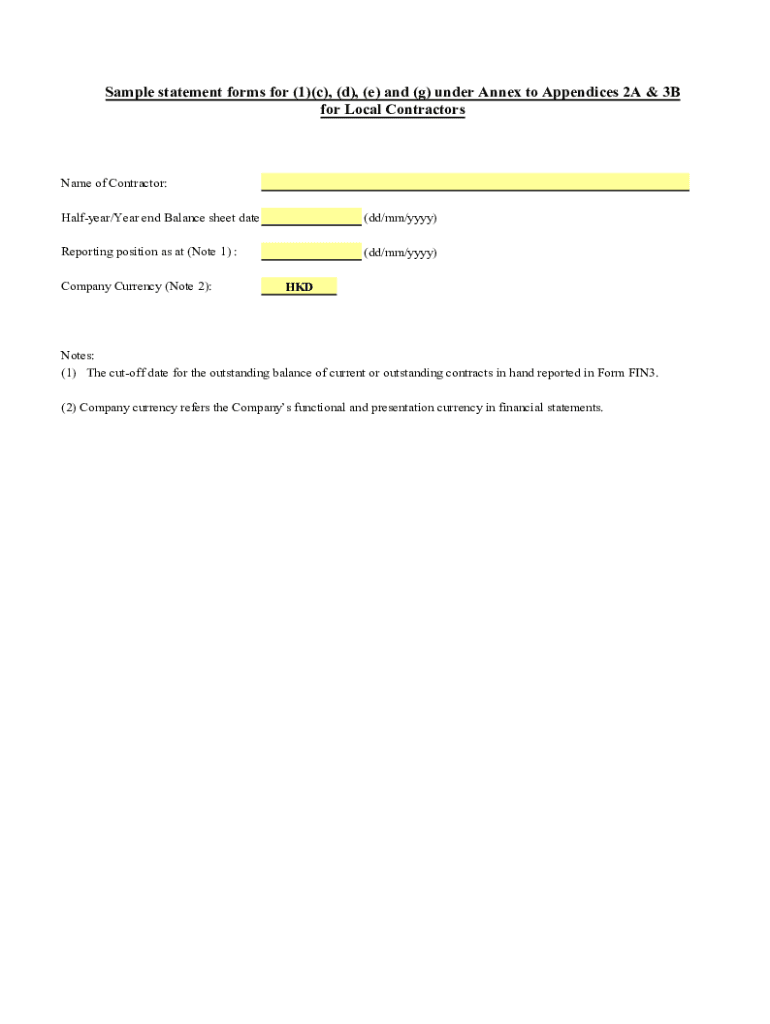 Sample statement forms for (1)(c), (d), (e) and (g) under Annex to Appendices 2A & 3B for Local Contractors

Name of Contractor:

Half-year/Year end Balance sheet date (dd/mm/yyyy)

Reporting position as at (Note 1) : (dd/mm/yyyy)

Company Currency (Note 2): HKD

Notes:
(1) The cut-off date for the outstanding balance of current or outstanding contracts in hand reported in Form FIN3.

(2) Company currency refers the Company's functional and presentation currency in financial statements.